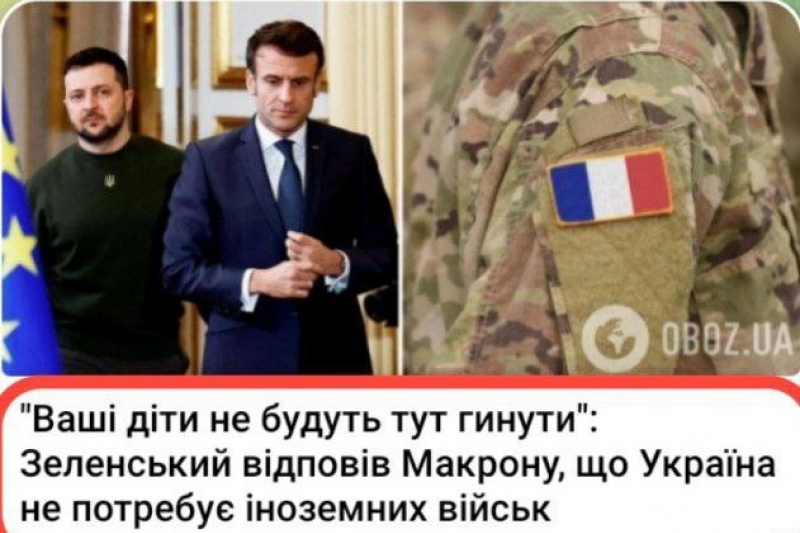 OBOZ.UA

"Ваші діти не будуть тут гинути": Зеленський відповів Макрону, що Україна не потребує іноземних військ